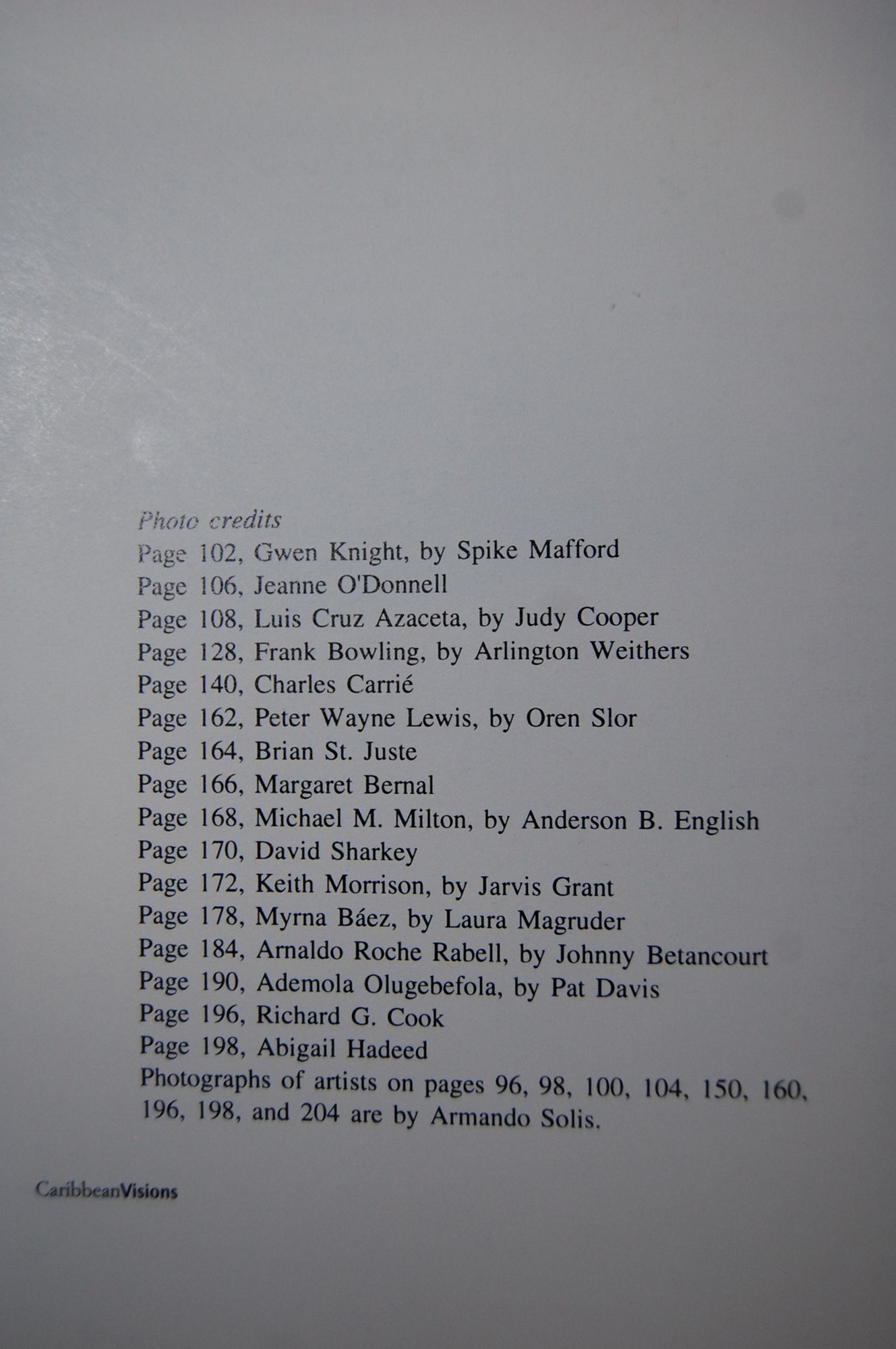 Photo credits
Page 102, Gwen Knight, by Spike Mafford
Page 106, Jeanne O'Donnell
Page 108, Luis Cruz Azaceta, by Judy Cooper
Page 128, Frank Bowling, by Arlington Weithers
Page 140, Charles Carrié
Page 162, Peter Wayne Lewis, by Oren Slor
Page 164, Brian St. Juste
Page 166, Margaret Bernal
Page 168, Michael M. Milton, by Anderson B. English
Page 170, David Sharkey
Page 172, Keith Morrison, by Jarvis Grant
Page 178, Myrna Báez, by Laura Magruder
Page 184, Arnaldo Roche Rabell, by Johnny Betancourt
Page 190, Ademola Olugebefola, by Pat Davis
Page 196, Richard G. Cook
Page 198, Abigail Hadeed
Photographs of artists on pages 96, 98, 100, 104, 150, 160, 196, 198, and 204 are by Armando Solis.

CaribbeanVisions